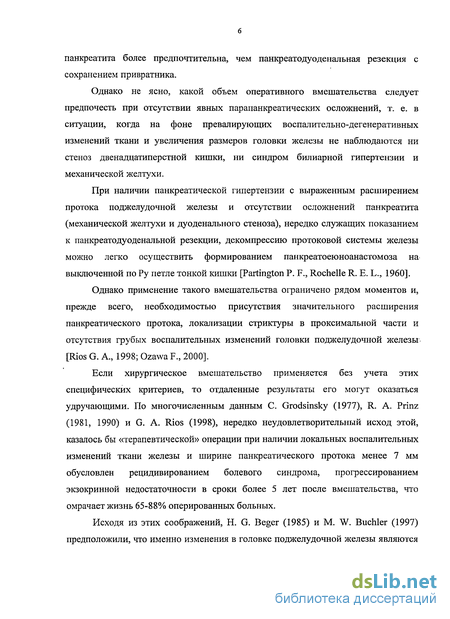 6

панкреатита более предпочтительна, чем панкреатодуоденальная резекция с сохранением привратника.

Однако не ясно, какой объем оперативного вмешательства следует предпочесть при отсутствии явных парапанкреатических осложнений, т. е. в ситуации, когда на фоне превалирующих воспалительно-дегенеративных изменений ткани и увеличения размеров головки железы не наблюдаются ни стеноз двенадцатиперстной кишки, ни синдром билиарной гипертензии и механической желтухи.

При наличии панкреатической гипертензии с выраженным расширением протока поджелудочной железы и отсутствии осложнений панкреатита (механической желтухи и дуоденального стеноза), нередко служащих показанием к панкреатодуоденальной резекции, декомпрессию протоковой системы железы можно легко осуществить формированием панкреатоеюноанастомоза на выключенной по Ру петле тонкой кишки [Partington P. F., Rochelle R. E. L., 1960].

Однако применение такого вмешательства ограничено рядом моментов и, прежде всего, необходимостью присутствия значительного расширения панкреатического протока, локализации стриктуры в проксимальной части и отсутствия грубых воспалительных изменений головки поджелудочной железы [Rios G. A., 1998; Ozawa F., 2000].

Если хирургическое вмешательство применяется без учета этих специфических критериев, то отдаленные результаты его могут оказаться удручающими. По многочисленным данным C. Grodsinsky (1977), R. A. Prinz (1981, 1990) и G. A. Rios (1998), нередко неудовлетворительный исход этой, казалось бы «терапевтической» операции при наличии локальных воспалительных изменений ткани железы и ширине панкреатического протока менее 7 мм обусловлен рецидивированием болевого синдрома, прогрессированием экзокринной недостаточности в сроки более 5 лет после вмешательства, что омрачает жизнь 65-88% оперированных больных.

Исходя из этих соображений, H. G. Beger (1985) и M. W. Buchler (1997) предположили, что именно изменения в головке поджелудочной железы являются

dsLib.net
библиотека диссертаций